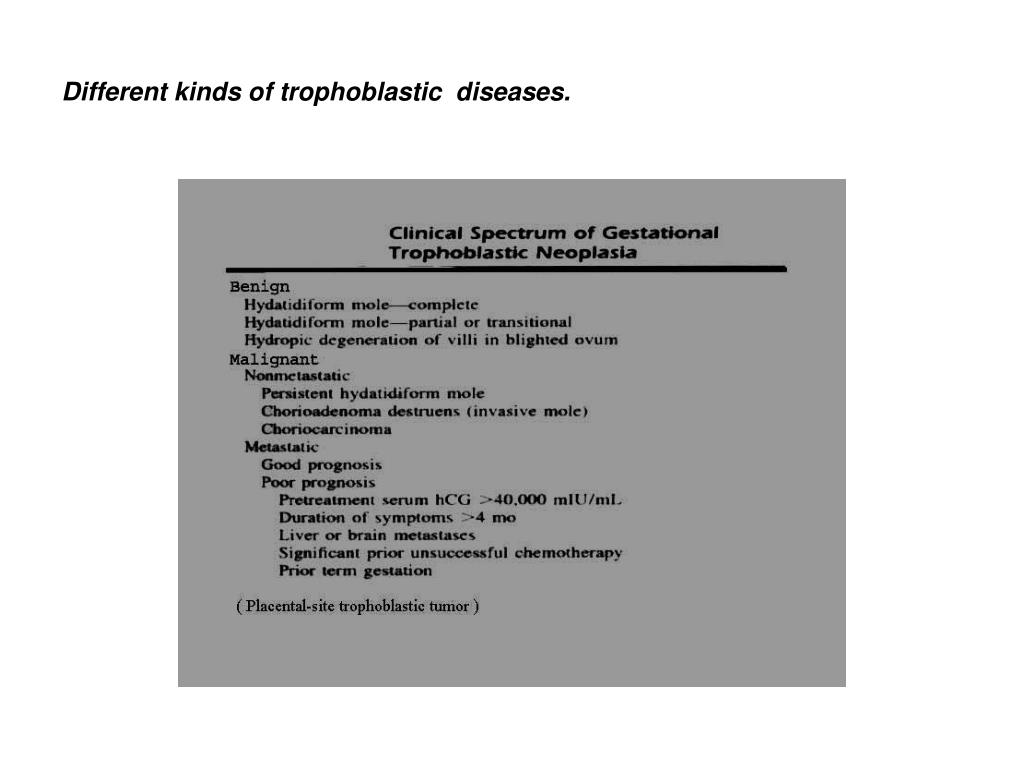 Different kinds of trophoblastic diseases.

Clinical Spectrum of Gestational Trophoblastic Neoplasia

Benign
Hydatidiform mole—complete
Hydatidiform mole—partial or transitional
Hydropic degeneration of villi in blighted ovum
Malignant
Nonmetastatic
Persistent hydatidiform mole
Chorioadenoma destruens (invasive mole)
Choriocarcinoma
Metastatic
Good prognosis
Poor prognosis
Pretreatment serum hCG >40,000 mIU/mL
Duration of symptoms >4 mo
Liver or brain metastases
Significant prior unsuccessful chemotherapy
Prior term gestation

( Placental-site trophoblastic tumor )